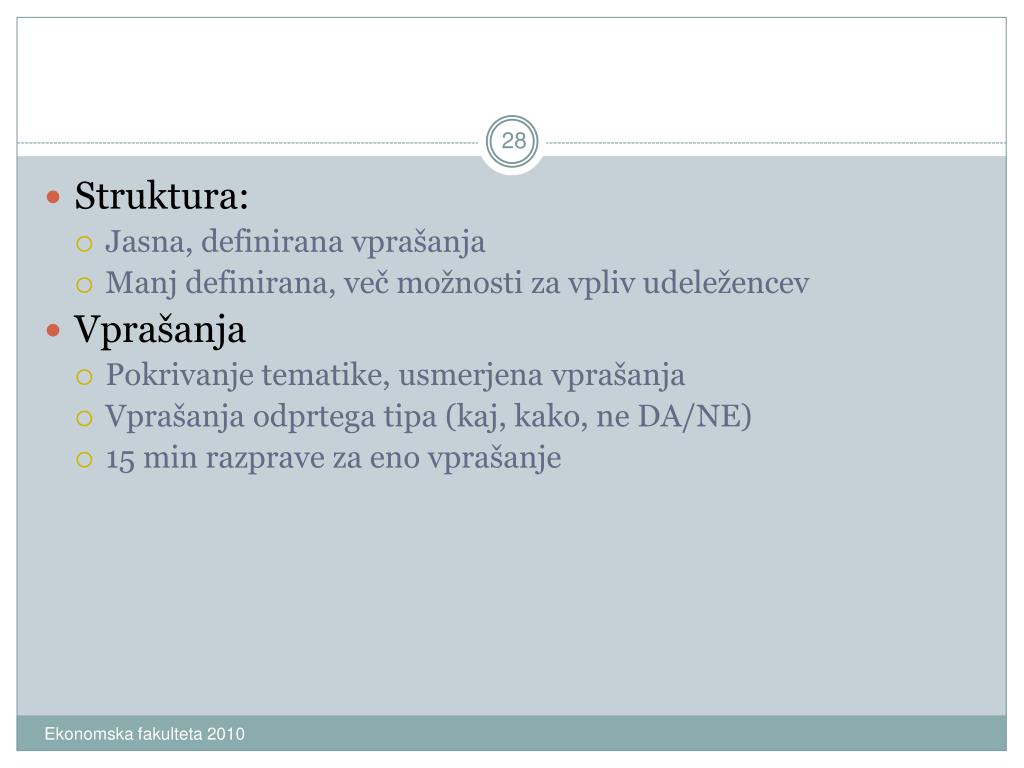 28

Struktura:
Jasna, definirana vprašanja
Manj definirana, več možnosti za vpliv udeležencev

Vprašanja
Pokrivanje tematike, usmerjena vprašanja
Vprašanja odprtega tipa (kaj, kako, ne DA/NE)
15 min razprave za eno vprašanje

Ekonomska fakulteta 2010